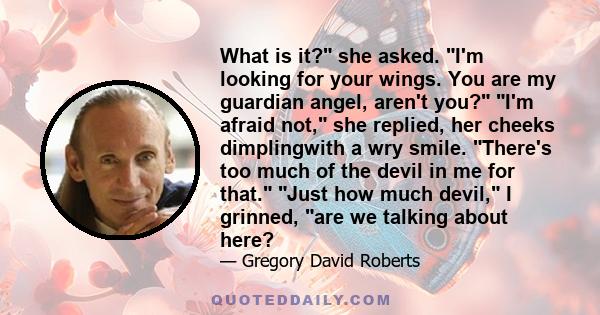 What is it?" she asked. "I'm looking for your wings. You are my guardian angel, aren't you?" "I'm afraid not," she replied, her cheeks dimplingwith a wry smile. "There's too much of the devil in me for that." "Just how much devil," I grinned, "are we talking about here?

— Gregory David Roberts

QUOTEDDAILY.COM